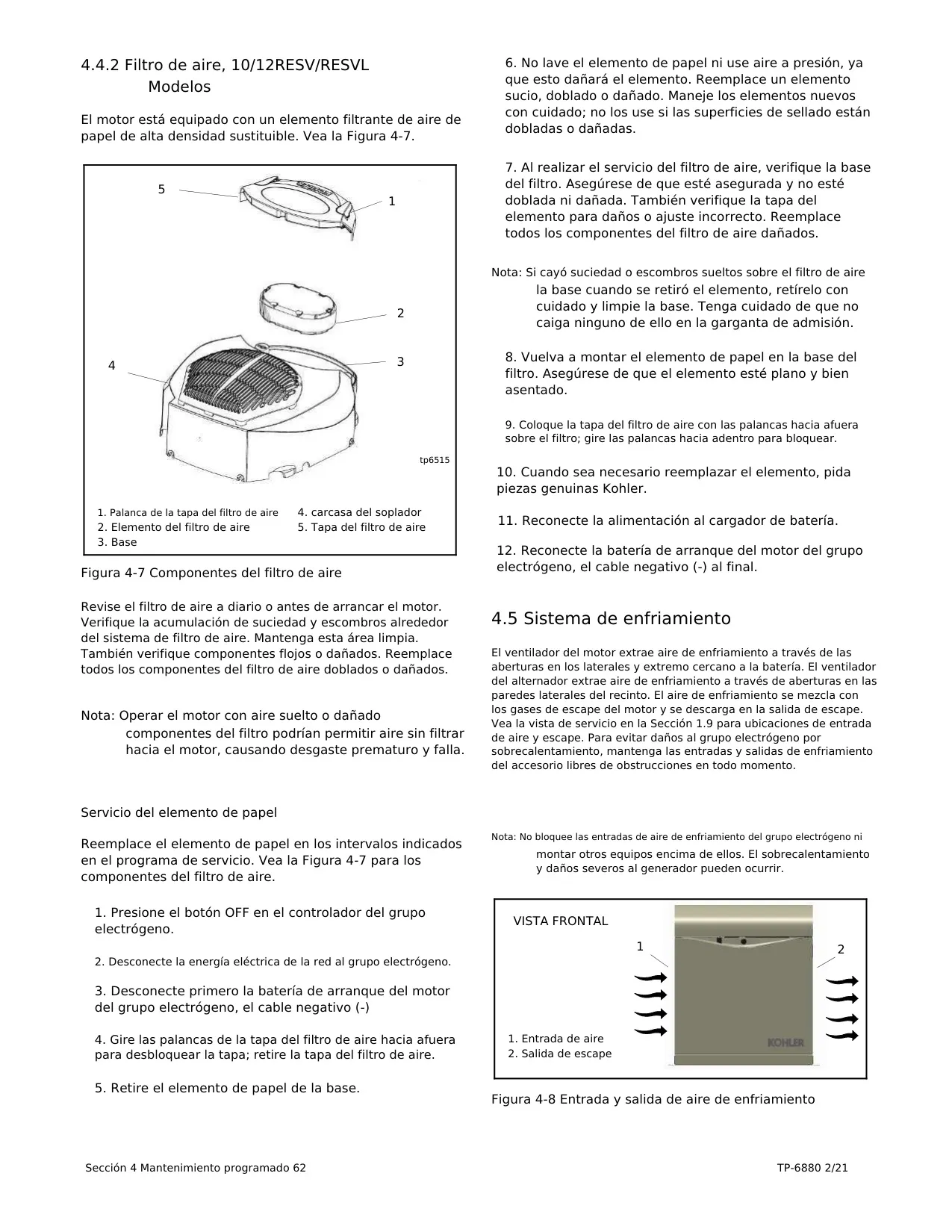 4.4.2 Filtro de aire, 10/12RESV/RESVL Modelos

El motor está equipado con un elemento filtrante de aire de papel de alta densidad sustituible. Vea la Figura 4-7.

5
1
2
3
4
tp6515

1. Palanca de la tapa del filtro de aire
2. Elemento del filtro de aire
3. Base
4. carcasa del soplador
5. Tapa del filtro de aire

Figura 4-7 Componentes del filtro de aire

Revise el filtro de aire a diario o antes de arrancar el motor. Verifique la acumulación de suciedad y escombros alrededor del sistema de filtro de aire. Mantenga esta área limpia. También verifique componentes flojos o dañados. Reemplace todos los componentes del filtro de aire doblados o dañados.

Nota: Operar el motor con aire suelto o dañado componentes del filtro podrían permitir aire sin filtrar hacia el motor, causando desgaste prematuro y falla.

Servicio del elemento de papel

Reemplace el elemento de papel en los intervalos indicados en el programa de servicio. Vea la Figura 4-7 para los componentes del filtro de aire.

1. Presione el botón OFF en el controlador del grupo electrógeno.

2. Desconecte la energía eléctrica de la red al grupo electrógeno.

3. Desconecte primero la batería de arranque del motor del grupo electrógeno, el cable negativo (-)

4. Gire las palancas de la tapa del filtro de aire hacia afuera para desbloquear la tapa; retire la tapa del filtro de aire.

5. Retire el elemento de papel de la base.

6. No lave el elemento de papel ni use aire a presión, ya que esto dañará el elemento. Reemplace un elemento sucio, doblado o dañado. Maneje los elementos nuevos con cuidado; no los use si las superficies de sellado están dobladas o dañadas.

7. Al realizar el servicio del filtro de aire, verifique la base del filtro. Asegúrese de que esté asegurada y no esté doblada ni dañada. También verifique la tapa del elemento para daños o ajuste incorrecto. Reemplace todos los componentes del filtro de aire dañados.

Nota: Si cayó suciedad o escombros sueltos sobre el filtro de aire la base cuando se retiró el elemento, retírelo con cuidado y limpie la base. Tenga cuidado de que no caiga ninguno de ello en la garganta de admisión.

8. Vuelva a montar el elemento de papel en la base del filtro. Asegúrese de que el elemento esté plano y bien asentado.

9. Coloque la tapa del filtro de aire con las palancas hacia afuera sobre el filtro; gire las palancas hacia adentro para bloquear.

10. Cuando sea necesario reemplazar el elemento, pida piezas genuinas Kohler.

11. Reconecte la alimentación al cargador de batería.

12. Reconecte la batería de arranque del motor del grupo electrógeno, el cable negativo (-) al final.

4.5 Sistema de enfriamiento

El ventilador del motor extrae aire de enfriamiento a través de las aberturas en los laterales y extremo cercano a la batería. El ventilador del alternador extrae aire de enfriamiento a través de aberturas en las paredes laterales del recinto. El aire de enfriamiento se mezcla con los gases de escape del motor y se descarga en la salida de escape. Vea la vista de servicio en la Sección 1.9 para ubicaciones de entrada de aire y escape. Para evitar daños al grupo electrógeno por sobrecalentamiento, mantenga las entradas y salidas de enfriamiento del accesorio libres de obstrucciones en todo momento.

Nota: No bloquee las entradas de aire de enfriamiento del grupo electrógeno ni montar otros equipos encima de ellos. El sobrecalentamiento y daños severos al generador pueden ocurrir.

VISTA FRONTAL
1
2
KOHLER
1. Entrada de aire
2. Salida de escape

Figura 4-8 Entrada y salida de aire de enfriamiento

Sección 4 Mantenimiento programado 62

TP-6880 2/21